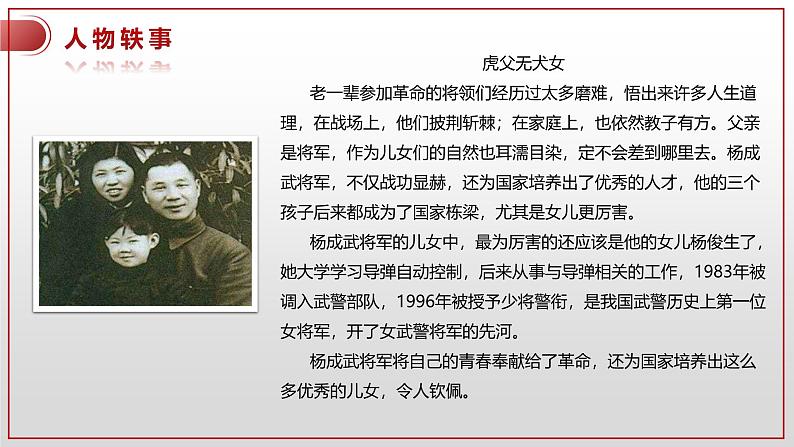 人物轶事

虎父无犬女

老一辈参加革命的将领们经历过太多磨难，悟出来许多人生道理，在战场上，他们披荆斩棘；在家庭上，也依然教子有方。父亲是将军，作为儿女们的自然也耳濡目染，定不会差到哪里去。杨成武将军，不仅战功显赫，还为国家培养出了优秀的人才，他的三个孩子后来都成为了国家栋梁，尤其是女儿更厉害。

杨成武将军的儿女中，最为厉害的还应该是他的女儿杨俊生了，她大学学习导弹自动控制，后来从事与导弹相关的工作，1983年被调入武警部队，1996年被授予少将警衔，是我国武警历史上第一位女将军，开了女武警将军的先河。

杨成武将军将自己的青春奉献给了革命，还为国家培养出这么多优秀的儿女，令人钦佩。